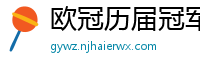 欧冠历届冠军
gywz.njhaierwx.com